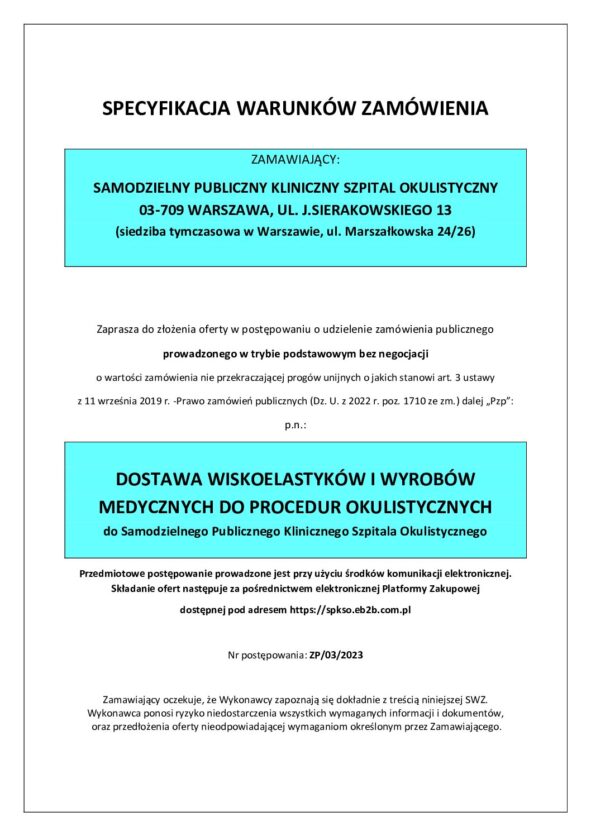 SPECYFIKACJA WARUNKÓW ZAMÓWIENIA

ZAMAWIAJĄCY:

SAMODZIELNY PUBLICZNY KLINICZNY SZPITAL OKULISTYCZNY
03-709 WARSZAWA, UL. J.SIERAKOWSKIEGO 13
(siedziba tymczasowa w Warszawie, ul. Marszałkowska 24/26)

Zaprasza do złożenia oferty w postępowaniu o udzielenie zamówienia publicznego

prowadzonego w trybie podstawowym bez negocjacji

o wartości zamówienia nie przekraczającej progów unijnych o jakich stanowi art. 3 ustawy

z 11 września 2019 r. -Prawo zamówień publicznych (Dz. U. z 2022 r. poz. 1710 ze zm.) dalej „Pzp":

p.n.:

DOSTAWA WISKOELASTYKÓW I WYROBÓW MEDYCZNYCH DO PROCEDUR OKULISTYCZNYCH
do Samodzielnego Publicznego Klinicznego Szpitala Okulistycznego

Przedmiotowe postępowanie prowadzone jest przy użyciu środków komunikacji elektronicznej. Składanie ofert następuje za pośrednictwem elektronicznej Platformy Zakupowej

dostępnej pod adresem https://spkso.eb2b.com.pl

Nr postępowania: ZP/03/2023

Zamawiający oczekuje, że Wykonawcy zapoznają się dokładnie z treścią niniejszej SWZ. Wykonawca ponosi ryzyko niedostarczenia wszystkich wymaganych informacji i dokumentów, oraz przedłożenia oferty nieodpowiadającej wymaganiom określonym przez Zamawiającego.